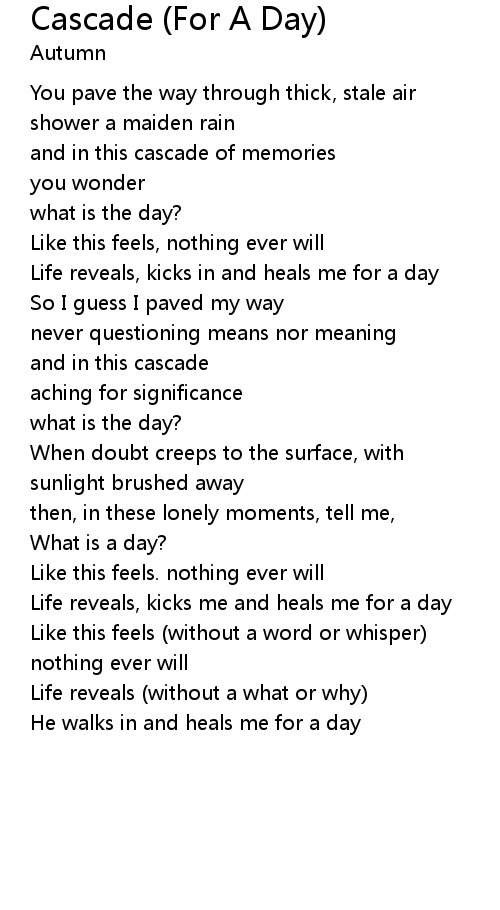 Cascade (For A Day)
Autumn

You pave the way through thick, stale air
shower a maiden rain
and in this cascade of memories
you wonder
what is the day?
Like this feels, nothing ever will
Life reveals, kicks in and heals me for a day
So I guess I paved my way
never questioning means nor meaning
and in this cascade
aching for significance
what is the day?
When doubt creeps to the surface, with sunlight brushed away
then, in these lonely moments, tell me,
What is a day?
Like this feels. nothing ever will
Life reveals, kicks me and heals me for a day
Like this feels (without a word or whisper)
nothing ever will
Life reveals (without a what or why)
He walks in and heals me for a day